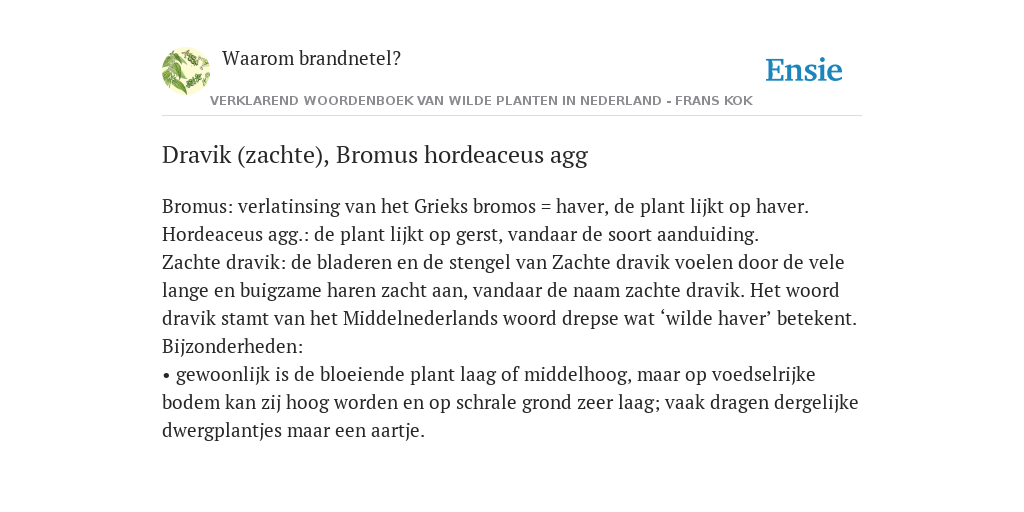 Waarom brandnetel?

Ensie

VERKLAREND WOORDENBOEK VAN WILDE PLANTEN IN NEDERLAND - FRANS KOK

Dravik (zachte), Bromus hordeaceus agg

Bromus: verlatinsing van het Grieks bromos = haver, de plant lijkt op haver.
Hordeaceus agg.: de plant lijkt op gerst, vandaar de soort aanduiding.
Zachte dravik: de bladeren en de stengel van Zachte dravik voelen door de vele lange en buigzame haren zacht aan, vandaar de naam zachte dravik. Het woord dravik stamt van het Middelnederlands woord drepse wat ‘wilde haver’ betekent.
Bijzonderheden:
• gewoonlijk is de bloeiende plant laag of middelhoog, maar op voedselrijke bodem kan zij hoog worden en op schrale grond zeer laag; vaak dragen dergelijke dwergplantjes maar een aartje.